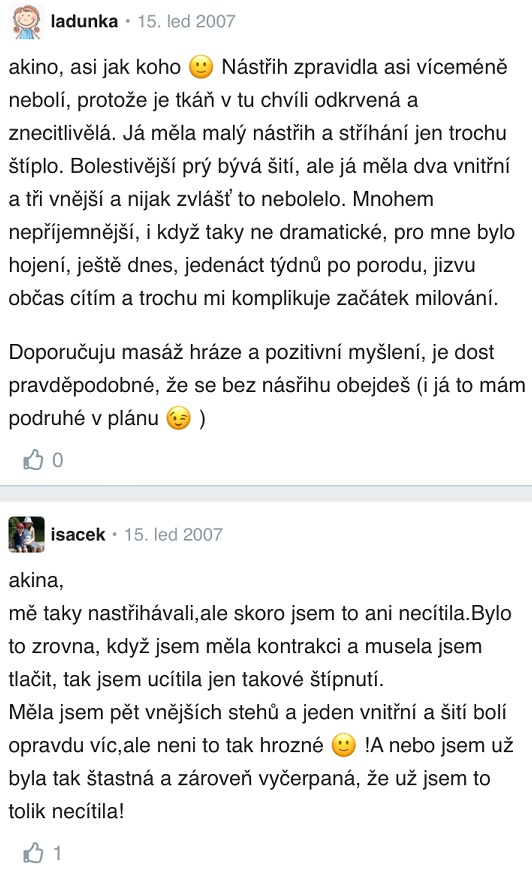 ladunka • 15. led 2007

akino, asi jak koho 🙂 Nástřih zpravidla asi víceméně nebolí, protože je tkáň v tu chvíli odkrvená a znecitlivělá. Já měla malý nástřih a stříhání jen trochu štíplo. Bolestivější prý bývá šití, ale já měla dva vnitřní a tři vnější a nijak zvlášť to nebolelo. Mnohem nepříjemnější, i když taky ne dramatické, pro mne bylo hojení, ještě dnes, jedenáct týdnů po porodu, jizvu občas cítím a trochu mi komplikuje začátek milování.

Doporučuju masáž hráze a pozitivní myšlení, je dost pravděpodobné, že se bez násřihu obejdeš (i já to mám podruhé v plánu 😉 )

0

isacek • 15. led 2007

akina,
mě taky nastřihávali,ale skoro jsem to ani necítila.Bylo to zrovna, když jsem měla kontrakci a musela jsem tlačit, tak jsem ucítila jen takové štípnutí.
Měla jsem pět vnějších stehů a jeden vnitřní a šití bolí opravdu víc,ale neni to tak hrozné 🙂 !A nebo jsem už byla tak štastná a zároveň vyčerpaná, že už jsem to tolik necítila!

1